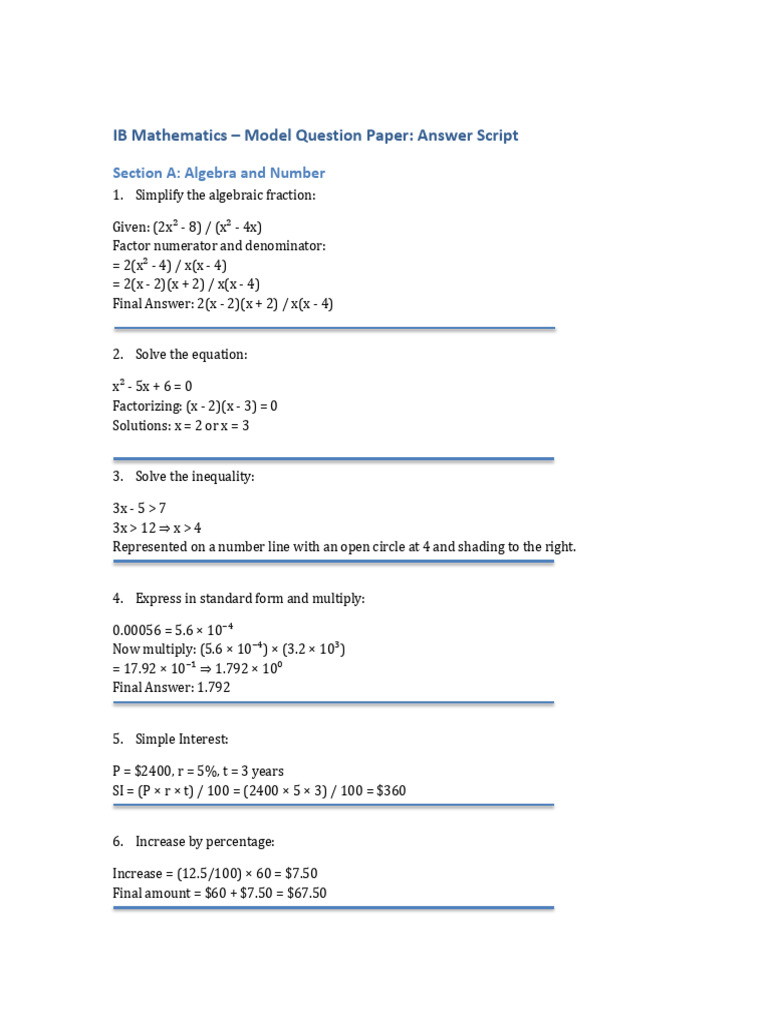 IB Mathematics – Model Question Paper: Answer Script

Section A: Algebra and Number

1. Simplify the algebraic fraction:

Given: $(2x^2 - 8) / (x^2 - 4x)$
Factor numerator and denominator:
$= 2(x^2 - 4) / x(x - 4)$
$= 2(x - 2)(x + 2) / x(x - 4)$
Final Answer: $2(x - 2)(x + 2) / x(x - 4)$

2. Solve the equation:

$x^2 - 5x + 6 = 0$
Factorizing: $(x - 2)(x - 3) = 0$
Solutions: $x = 2$ or $x = 3$

3. Solve the inequality:

$3x - 5 > 7$
$3x > 12 \Rightarrow x > 4$
Represented on a number line with an open circle at 4 and shading to the right.

4. Express in standard form and multiply:

$0.00056 = 5.6 \times 10^{-4}$
Now multiply: $(5.6 \times 10^{-4}) \times (3.2 \times 10^{3})$
$= 17.92 \times 10^{-1} \Rightarrow 1.792 \times 10^{0}$
Final Answer: 1.792

5. Simple Interest:

P = \$2400, r = 5%, t = 3 years
SI = (P × r × t) / 100 = (2400 × 5 × 3) / 100 = \$360

6. Increase by percentage:

Increase = (12.5/100) × 60 = \$7.50
Final amount = \$60 + \$7.50 = \$67.50